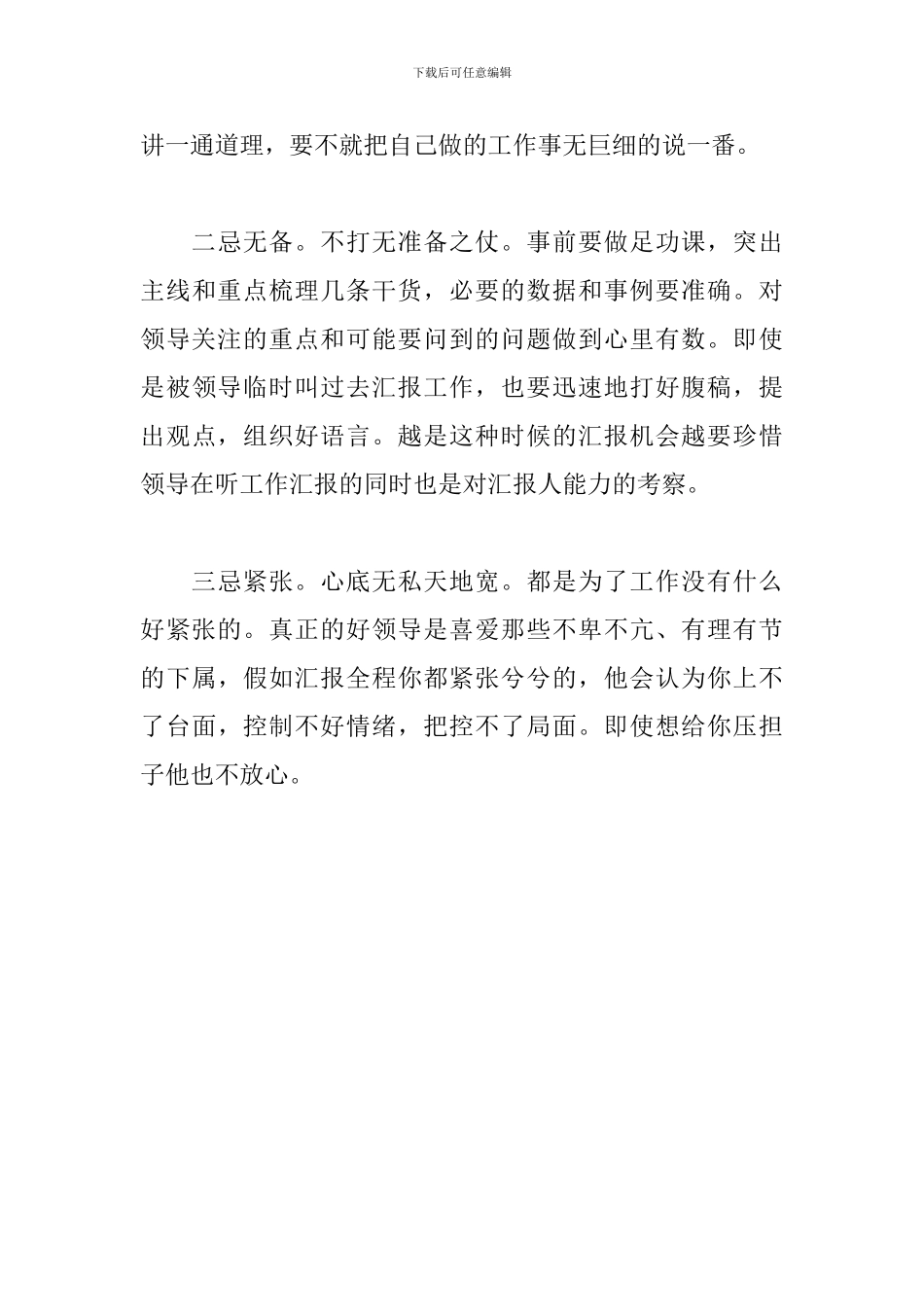 下载后可任意编辑

讲一通道理，要不就把自己做的工作事无巨细的说一番。

二忌无备。不打无准备之仗。事前要做足功课，突出主线和重点梳理几条干货，必要的数据和事例要准确。对领导关注的重点和可能要问到的问题做到心里有数。即使是被领导临时叫过去汇报工作，也要迅速地打好腹稿，提出观点，组织好语言。越是这种时候的汇报机会越要珍惜领导在听工作汇报的同时也是对汇报人能力的考察。

三忌紧张。心底无私天地宽。都是为了工作没有什么好紧张的。真正的好领导是喜爱那些不卑不亢、有理有节的下属，假如汇报全程你都紧张兮兮的，他会认为你上不了台面，控制不好情绪，把控不了局面。即使想给你压担子他也不放心。